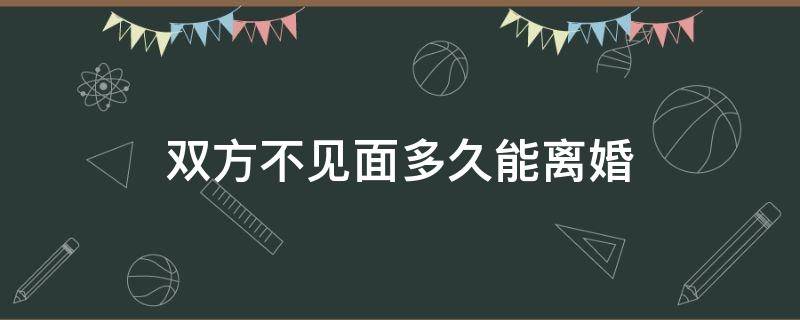 双方不见面多久能离婚